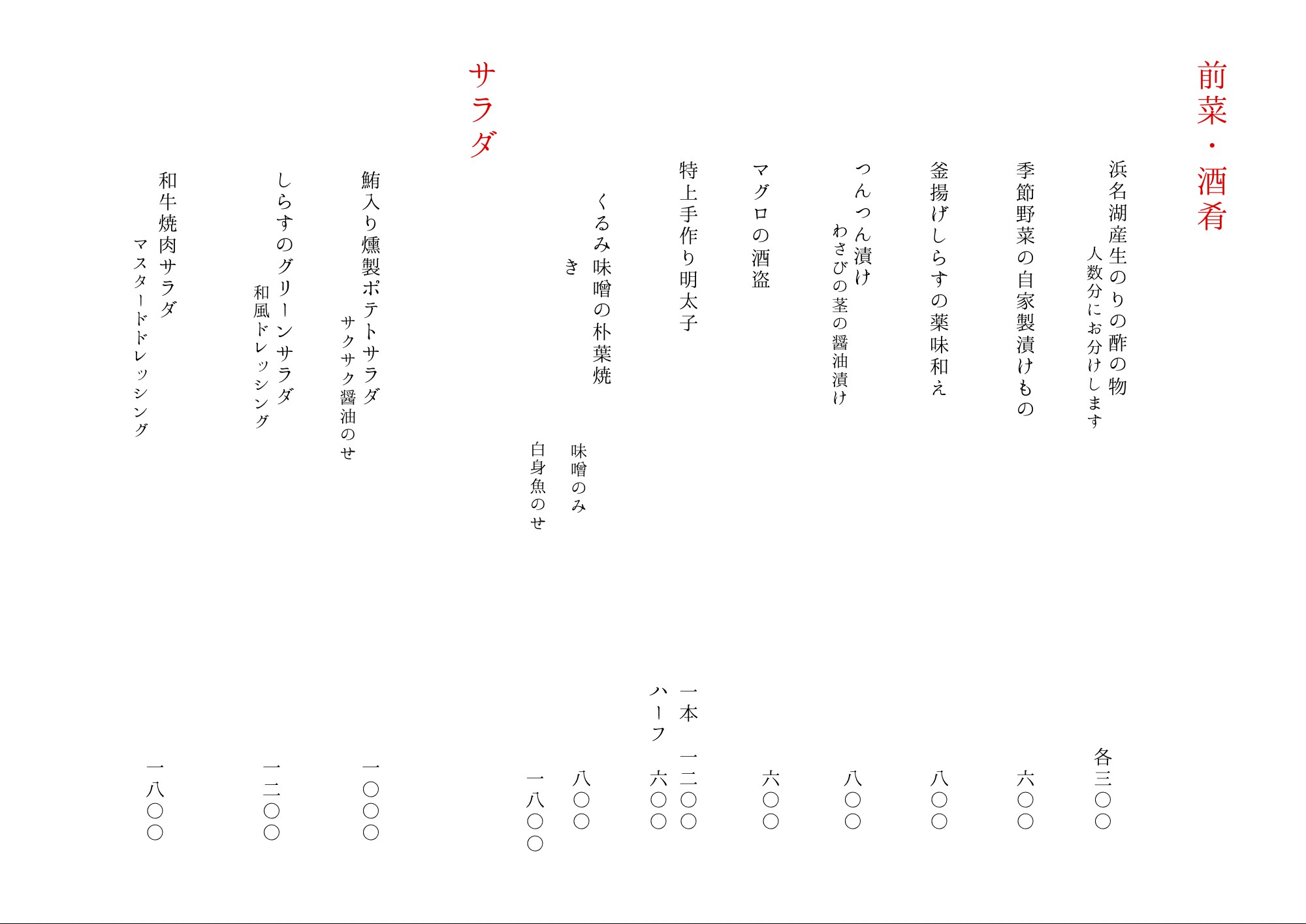 前菜・酒肴

浜名湖産生のりの酢の物
人数分にお分けします
各三〇〇

季節野菜の自家製漬けもの
六〇〇

釜揚げしらすの薬味和え
八〇〇

つんつん漬け
わさびの茎の醤油漬け
八〇〇

マグロの酒盗
六〇〇

特上手作り明太子
一本　一二〇〇
ハーフ　六〇〇

くるみ味噌の朴葉焼き
味噌のみ
八〇〇
白身魚のせ
一八〇〇

サラダ

鮪入り燻製ポテトサラダ
サクサク醤油のせ
一〇〇〇

しらすのグリーンサラダ
和風ドレッシング
一二〇〇

和牛焼肉サラダ
マスタードドレッシング
一八〇〇